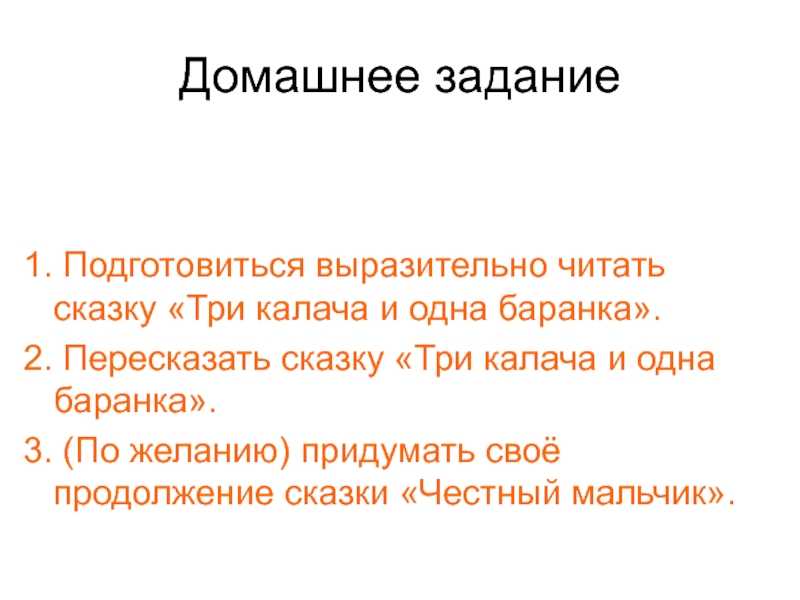 Домашнее задание

1. Подготовиться выразительно читать сказку «Три калача и одна баранка».

2. Пересказать сказку «Три калача и одна баранка».

3. (По желанию) придумать своё продолжение сказки «Честный мальчик».